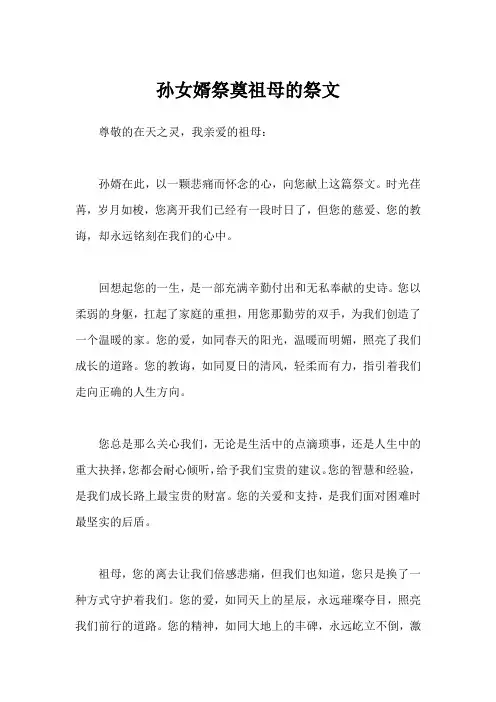 孙女婿祭奠祖母的祭文

尊敬的在天之灵，我亲爱的祖母：

孙婿在此，以一颗悲痛而怀念的心，向您献上这篇祭文。时光荏苒，岁月如梭，您离开我们已经有一段时日了，但您的慈爱、您的教诲，却永远铭刻在我们的心中。

回想起您的一生，是一部充满辛勤付出和无私奉献的史诗。您以柔弱的身躯，扛起了家庭的重担，用您那勤劳的双手，为我们创造了一个温暖的家。您的爱，如同春天的阳光，温暖而明媚，照亮了我们成长的道路。您的教诲，如同夏日的清风，轻柔而有力，指引着我们走向正确的人生方向。

您总是那么关心我们，无论是生活中的点滴琐事，还是人生中的重大抉择，您都会耐心倾听，给予我们宝贵的建议。您的智慧和经验，是我们成长路上最宝贵的财富。您的关爱和支持，是我们面对困难时最坚实的后盾。

祖母，您的离去让我们倍感悲痛，但我们也知道，您只是换了一种方式守护着我们。您的爱，如同天上的星辰，永远璀璨夺目，照亮我们前行的道路。您的精神，如同大地上的丰碑，永远屹立不倒，激